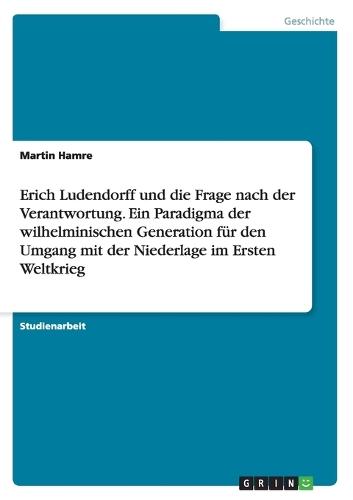 Geschichte

Martin Hamre

Erich Ludendorff und die Frage nach der Verantwortung. Ein Paradigma der wilhelminischen Generation für den Umgang mit der Niederlage im Ersten Weltkrieg

Studienarbeit

GRIN